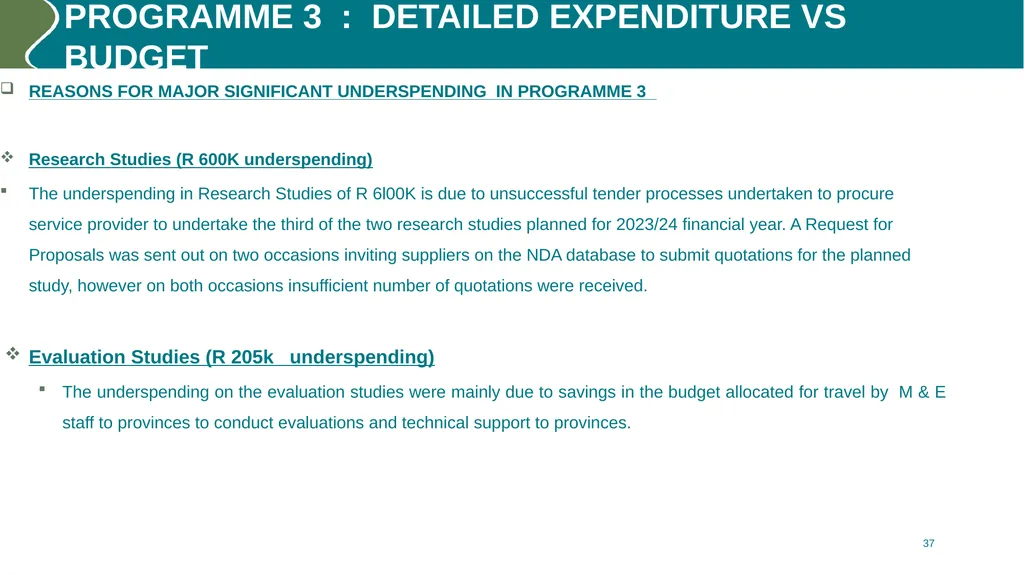 PROGRAMME 3 : DETAILED EXPENDITURE VS BUDGET

REASONS FOR MAJOR SIGNIFICANT UNDERSPENDING IN PROGRAMME 3

Research Studies (R 600K underspending)

The underspending in Research Studies of R 6l00K is due to unsuccessful tender processes undertaken to procure service provider to undertake the third of the two research studies planned for 2023/24 financial year. A Request for Proposals was sent out on two occasions inviting suppliers on the NDA database to submit quotations for the planned study, however on both occasions insufficient number of quotations were received.

Evaluation Studies (R 205k underspending)

The underspending on the evaluation studies were mainly due to savings in the budget allocated for travel by M & E staff to provinces to conduct evaluations and technical support to provinces.

37